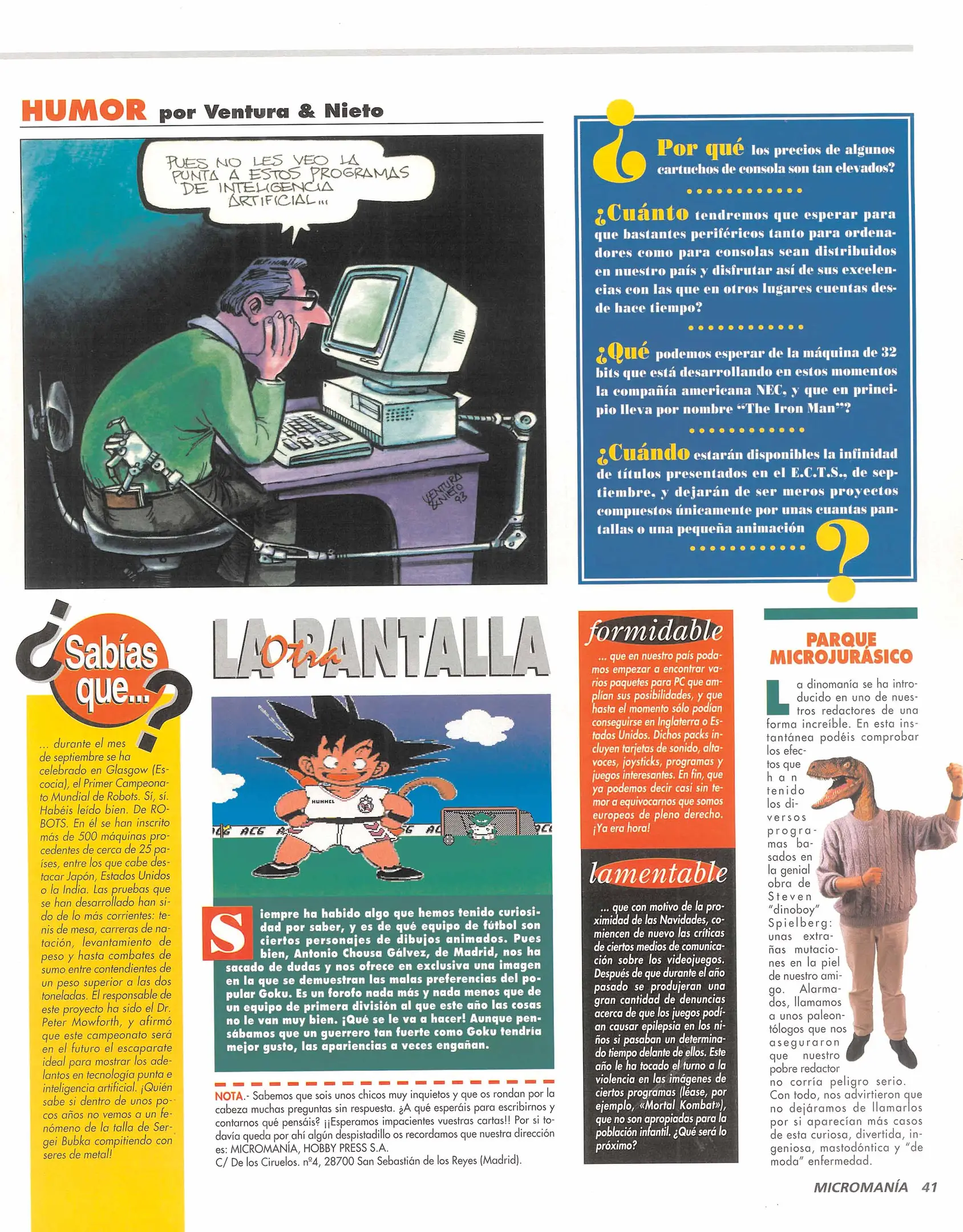 HUMOR por Ventura & Nieto

PUES NO LES VEO LA PUNTA A ESTOS PROGRAMAS DE INTELIGENCIA ARTIFICIAL...

VENTURA & NIETO 93

¿Por qué los precios de algunos cartuchos de consola son tan elevados?

¿Cuánto tendremos que esperar para que bastantes periféricos tanto para ordenadores como para consolas sean distribuidos en nuestro país y disfrutar así de sus excelencias con las que en otros lugares cuentas desde hace tiempo?

¿Qué podemos esperar de la máquina de 32 bits que está desarrollando en estos momentos la compañía americana NEC, y que en principio lleva por nombre "The Iron Man"?

¿Cuándo estarán disponibles la infinidad de títulos presentados en el E.C.T.S., de septiembre, y dejarán de ser meros proyectos compuestos únicamente por unas cuantas pantallas o una pequeña animación?

¿Sabías que...?

... durante el mes de septiembre se ha celebrado en Glasgow (Escocia), el Primer Campeonato Mundial de Robots. Sí, sí. Habéis leído bien. De ROBOTS. En él se han inscrito más de 500 máquinas procedentes de cerca de 25 países, entre los que cabe destacar Japón, Estados Unidos o la India. Las pruebas que se han desarrollado han sido de lo más corrientes: tenis de mesa, carreras de natación, levantamiento de peso y hasta combates de sumo entre contendientes de un peso superior a las dos toneladas. El responsable de este proyecto ha sido el Dr. Peter Mowforth, y afirmó que este campeonato será en el futuro el escaparate ideal para mostrar los adelantos en tecnología punta e inteligencia artificial. ¡Quién sabe si dentro de unos pocos años no vemos a un fenómeno de la talla de Sergei Bubka compitiendo con seres de metal!

LA Otra PANTALLA

HUMMEL

ACG

Siempre ha habido algo que hemos tenido curiosidad por saber, y es de qué equipo de fútbol son ciertos personajes de dibujos animados. Pues bien, Antonio Chousa Gálvez, de Madrid, nos ha sacado de dudas y nos ofrece en exclusiva una imagen en la que se demuestran las malas preferencias del popular Goku. Es un forofo nada más y nada menos que de un equipo de primera división al que este año las cosas no le van muy bien. ¡Qué se le va a hacer! Aunque pensábamos que un guerrero tan fuerte como Goku tendría mejor gusto, las apariencias a veces engañan.

NOTA.- Sabemos que sois unos chicos muy inquietos y que os rondan por la cabeza muchas preguntas sin respuesta. ¿A qué esperáis para escribirnos y contarnos qué pensáis? ¡¡Esperamos impacientes vuestras cartas!! Por si todavía queda por ahí algún despistadillo os recordamos que nuestra dirección es: MICROMANÍA, HOBBY PRESS S.A.
C/ De los Ciruelos. nº4, 28700 San Sebastián de los Reyes (Madrid).

formidable

... que en nuestro país podamos empezar a encontrar varios paquetes para PC que amplían sus posibilidades, y que hasta el momento sólo podían conseguirse en Inglaterra o Estados Unidos. Dichos packs incluyen tarjetas de sonido, altavoces, joysticks, programas y juegos interesantes. En fin, que ya podemos decir casi sin temor a equivocarnos que somos europeos de pleno derecho. ¡Ya era hora!

lamentable

... que con motivo de la proximidad de las Navidades, comiencen de nuevo las críticas de ciertos medios de comunicación sobre los videojuegos. Después de que durante el año pasado se produjeran una gran cantidad de denuncias acerca de que los juegos podían causar epilepsia en los niños si pasaban un determinado tiempo delante de ellos. Este año le ha tocado el turno a la violencia en las imágenes de ciertos programas (léase, por ejemplo, «Mortal Kombat»), que no son apropiadas para la población infantil. ¿Qué será lo próximo?

PARQUE MICROJURÁSICO

La dinomanía se ha introducido en uno de nuestros redactores de una forma increíble. En esta instantánea podéis comprobar los efectos que han tenido los diversos programas basados en la genial obra de Steven "dinoboy" Spielberg: unas extrañas mutaciones en la piel de nuestro amigo. Alarmados, llamamos a unos paleontólogos que nos aseguraron que nuestro pobre redactor no corría peligro serio. Con todo, nos advirtieron que no dejáramos de llamarlos por si aparecían más casos de esta curiosa, divertida, ingeniosa, mastodóntica y "de moda" enfermedad.

MICROMANÍA 41